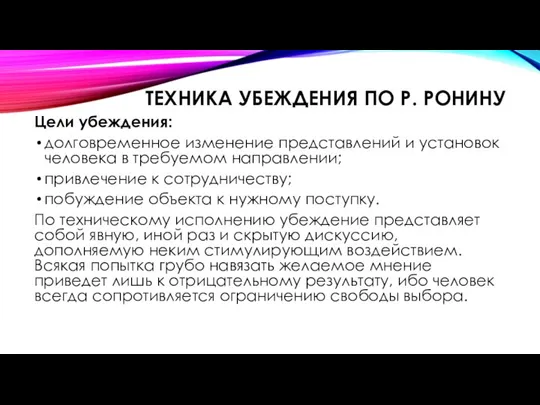 ТЕХНИКА УБЕЖДЕНИЯ ПО Р. РОНИНУ

Цели убеждения:

• долговременное изменение представлений и установок человека в требуемом направлении;

• привлечение к сотрудничеству;

• побуждение объекта к нужному поступку.

По техническому исполнению убеждение представляет собой явную, иной раз и скрытую дискуссию, дополняемую неким стимулирующим воздействием. Всякая попытка грубо навязать желаемое мнение приведет лишь к отрицательному результату, ибо человек всегда сопротивляется ограничению свободы выбора.